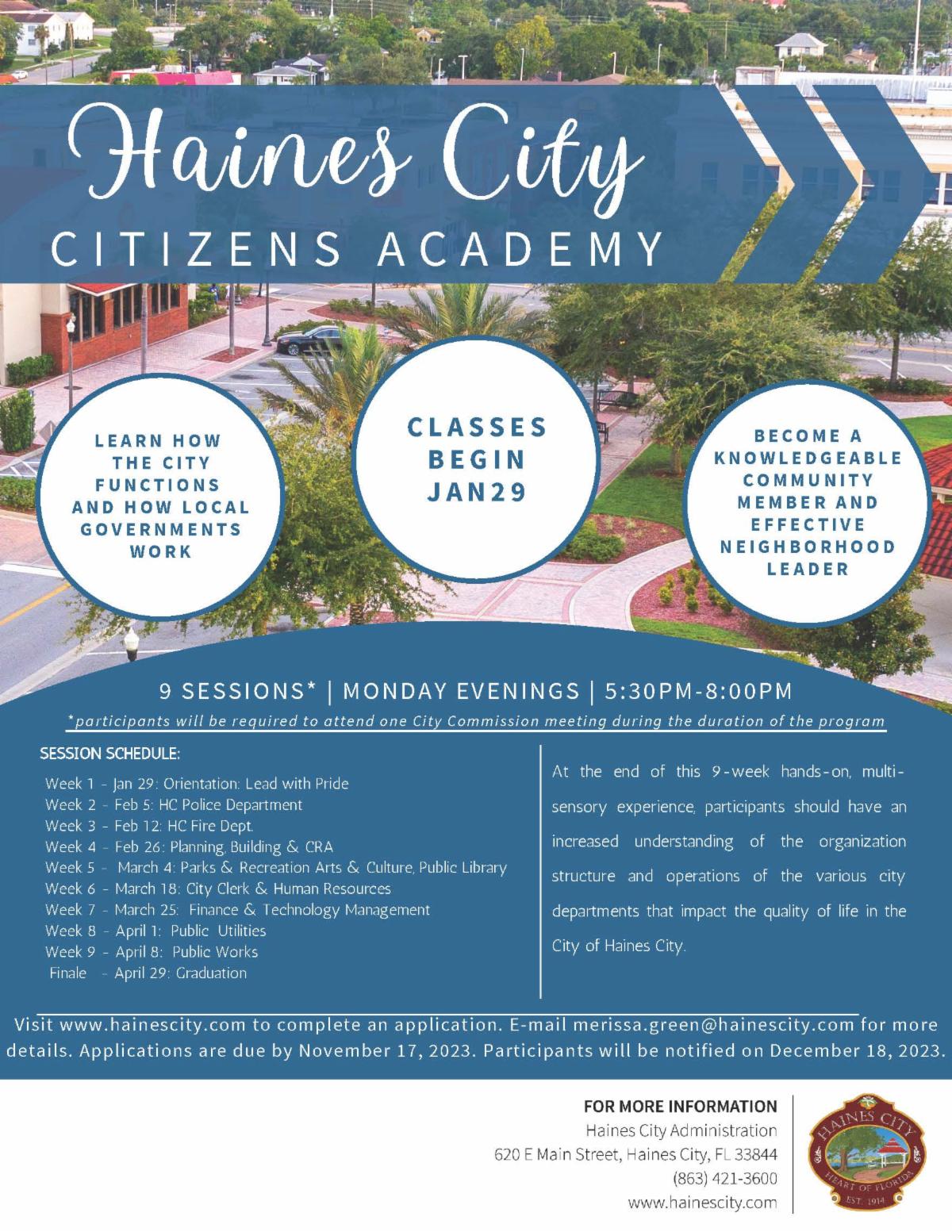 Haines City
CITIZENS ACADEMY

LEARN HOW THE CITY FUNCTIONS AND HOW LOCAL GOVERNMENTS WORK

CLASSES BEGIN JAN29

BECOME A KNOWLEDGEABLE COMMUNITY MEMBER AND EFFECTIVE NEIGHBORHOOD LEADER

9 SESSIONS* | MONDAY EVENINGS | 5:30PM-8:00PM

*participants will be required to attend one City Commission meeting during the duration of the program

SESSION SCHEDULE:

Week 1 - Jan 29: Orientation: Lead with Pride
Week 2 - Feb 5: HC Police Department
Week 3 - Feb 12: HC Fire Dept.
Week 4 - Feb 26: Planning, Building & CRA
Week 5 - March 4: Parks & Recreation Arts & Culture, Public Library
Week 6 - March 18: City Clerk & Human Resources
Week 7 - March 25: Finance & Technology Management
Week 8 - April 1: Public Utilities
Week 9 - April 8: Public Works
Finale - April 29: Graduation

At the end of this 9-week hands-on, multi-sensory experience, participants should have an increased understanding of the organization structure and operations of the various city departments that impact the quality of life in the City of Haines City.

Visit www.hainescity.com to complete an application. E-mail merissa.green@hainescity.com for more details. Applications are due by November 17, 2023. Participants will be notified on December 18, 2023.

FOR MORE INFORMATION
Haines City Administration
620 E Main Street, Haines City, FL 33844
(863) 421-3600
www.hainescity.com

HAINES CITY
HEART OF FLORIDA
EST. 1914